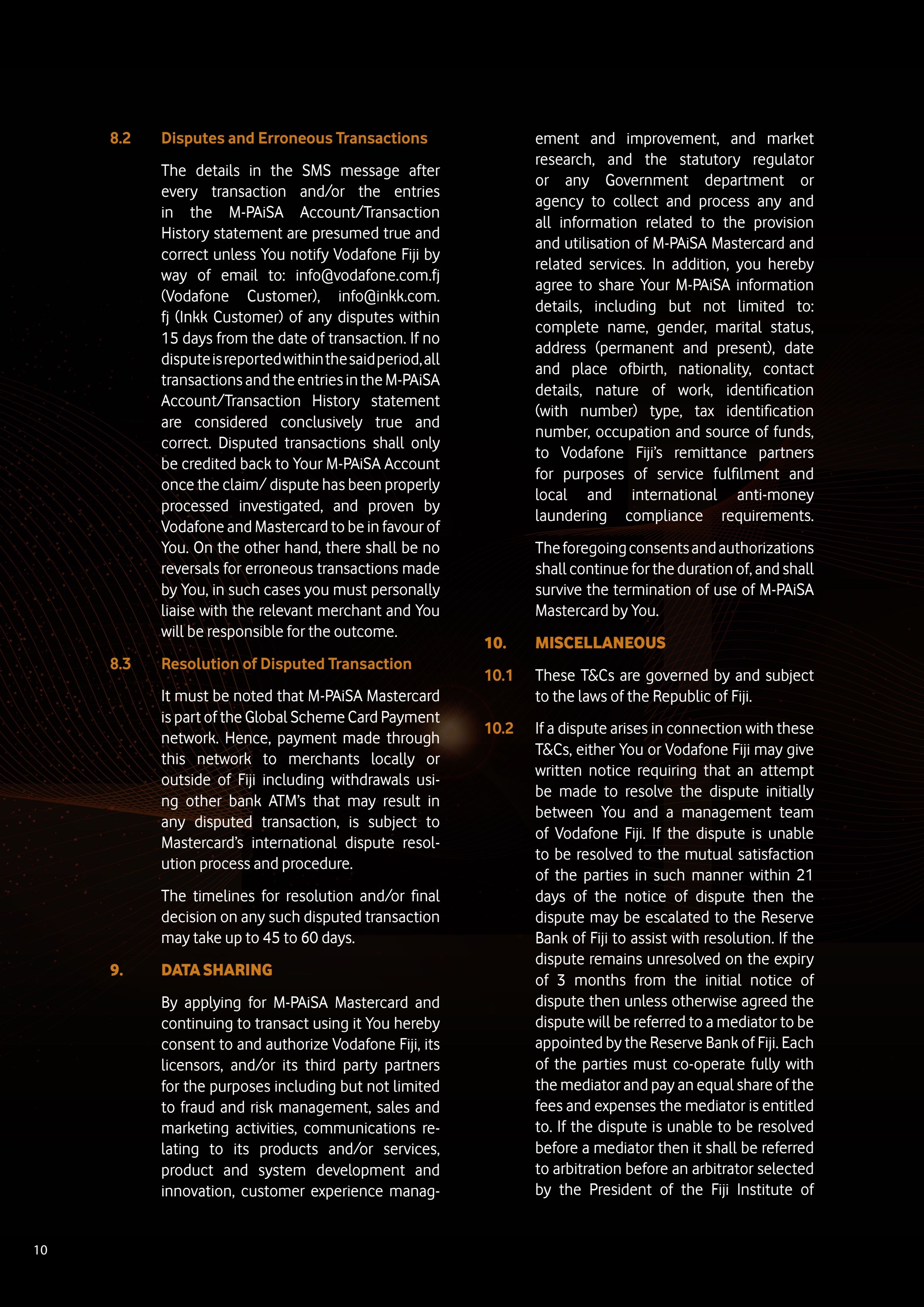 8.2 Disputes and Erroneous Transactions

The details in the SMS message after every transaction and/or the entries in the M-PAiSA Account/Transaction History statement are presumed true and correct unless You notify Vodafone Fiji by way of email to: info@vodafone.com.fj (Vodafone Customer), info@inkk.com.fj (Inkk Customer) of any disputes within 15 days from the date of transaction. If no dispute is reported within the said period, all transactions and the entries in the M-PAiSA Account/Transaction History statement are considered conclusively true and correct. Disputed transactions shall only be credited back to Your M-PAiSA Account once the claim/ dispute has been properly processed investigated, and proven by Vodafone and Mastercard to be in favour of You. On the other hand, there shall be no reversals for erroneous transactions made by You, in such cases you must personally liaise with the relevant merchant and You will be responsible for the outcome.

8.3 Resolution of Disputed Transaction

It must be noted that M-PAiSA Mastercard is part of the Global Scheme Card Payment network. Hence, payment made through this network to merchants locally or outside of Fiji including withdrawals using other bank ATM's that may result in any disputed transaction, is subject to Mastercard's international dispute resolution process and procedure.

The timelines for resolution and/or final decision on any such disputed transaction may take up to 45 to 60 days.

9. DATA SHARING

By applying for M-PAiSA Mastercard and continuing to transact using it You hereby consent to and authorize Vodafone Fiji, its licensors, and/or its third party partners for the purposes including but not limited to fraud and risk management, sales and marketing activities, communications relating to its products and/or services, product and system development and innovation, customer experience management and improvement, and market research, and the statutory regulator or any Government department or agency to collect and process any and all information related to the provision and utilisation of M-PAiSA Mastercard and related services. In addition, you hereby agree to share Your M-PAiSA information details, including but not limited to: complete name, gender, marital status, address (permanent and present), date and place ofbirth, nationality, contact details, nature of work, identification (with number) type, tax identification number, occupation and source of funds, to Vodafone Fiji's remittance partners for purposes of service fulfilment and local and international anti-money laundering compliance requirements.

The foregoing consents and authorizations shall continue for the duration of, and shall survive the termination of use of M-PAiSA Mastercard by You.

10. MISCELLANEOUS

10.1 These T&Cs are governed by and subject to the laws of the Republic of Fiji.

10.2 If a dispute arises in connection with these T&Cs, either You or Vodafone Fiji may give written notice requiring that an attempt be made to resolve the dispute initially between You and a management team of Vodafone Fiji. If the dispute is unable to be resolved to the mutual satisfaction of the parties in such manner within 21 days of the notice of dispute then the dispute may be escalated to the Reserve Bank of Fiji to assist with resolution. If the dispute remains unresolved on the expiry of 3 months from the initial notice of dispute then unless otherwise agreed the dispute will be referred to a mediator to be appointed by the Reserve Bank of Fiji. Each of the parties must co-operate fully with the mediator and pay an equal share of the fees and expenses the mediator is entitled to. If the dispute is unable to be resolved before a mediator then it shall be referred to arbitration before an arbitrator selected by the President of the Fiji Institute of

10